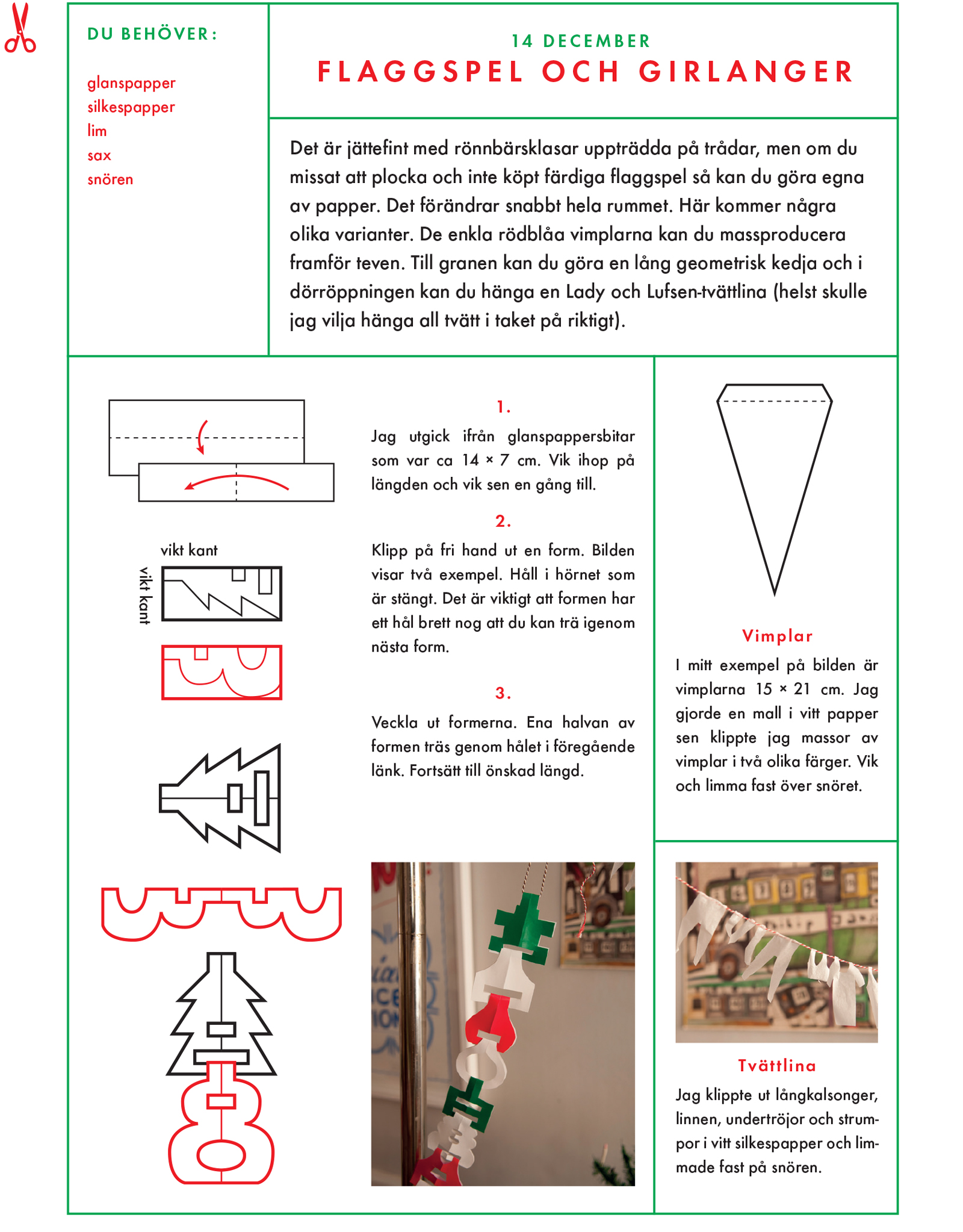 DU BEHÖVER:

glanspapper
silkespapper
lim
sax
snören

14 DECEMBER
FLAGGSPEL OCH GIRLANGER

Det är jättefint med rönnbärsklasar uppträdda på trådar, men om du missat att plocka och inte köpt färdiga flaggspel så kan du göra egna av papper. Det förändrar snabbt hela rummet. Här kommer några olika varianter. De enkla rödblåa vimplarna kan du massproducera framför teven. Till granen kan du göra en lång geometrisk kedja och i dörröppningen kan du hänga en Lady och Lufsen-tvättlina (helst skulle jag vilja hänga all tvätt i taket på riktigt).

vikt kant
vikt kant

1.
Jag utgick ifrån glanspappersbitar som var ca 14 × 7 cm. Vik ihop på längden och vik sen en gång till.

2.
Klipp på fri hand ut en form. Bilden visar två exempel. Håll i hörnet som är stängt. Det är viktigt att formen har ett hål brett nog att du kan trä igenom nästa form.

3.
Veckla ut formerna. Ena halvan av formen träs genom hålet i föregående länk. Fortsätt till önskad längd.

Vimplar
I mitt exempel på bilden är vimplarna 15 × 21 cm. Jag gjorde en mall i vitt papper sen klippte jag massor av vimplar i två olika färger. Vik och limma fast över snöret.

Tvättlina
Jag klippte ut långkalsonger, linnen, undertröjor och strumpor i vitt silkespapper och limmade fast på snören.